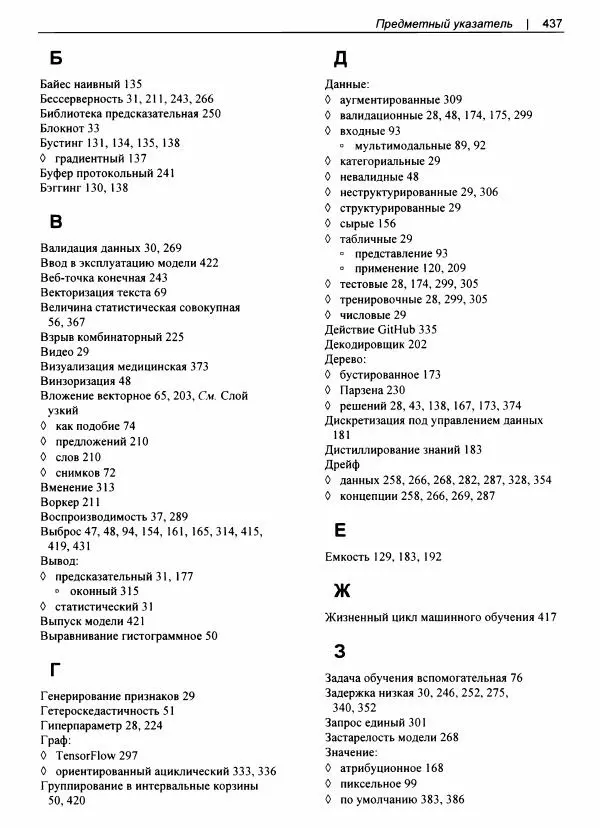 Предметный указатель | 437

Б

Байес наивный 135
Бессерверность 31, 211, 243, 266
Библиотека предсказательная 250
Блокнот 33
Бустинг 131, 134, 135, 138
◊ градиентный 137
Буфер протокольный 241
Бэггинг 130, 138

В

Валидация данных 30, 269
Ввод в эксплуатацию модели 422
Веб-точка конечная 243
Векторизация текста 69
Величина статистическая совокупная 56, 367
Взрыв комбинаторный 225
Видео 29
Визуализация медицинская 373
Винзоризация 48
Вложение векторное 65, 203, См. Слой узкий
◊ как подобие 74
◊ предложений 210
◊ слов 210
◊ снимков 72
Вменение 313
Воркер 211
Воспроизводимость 37, 289
Выброс 47, 48, 94, 154, 161, 165, 314, 415, 419, 431
Вывод:
◊ предсказательный 31, 177
 ◦ оконный 315
◊ статистический 31
Выпуск модели 421
Выравнивание гистограммное 50

Г

Генерирование признаков 29
Гетероскедастичность 51
Гиперпараметр 28, 224
Граф:
◊ TensorFlow 297
◊ ориентированный ациклический 333, 336
Группирование в интервальные корзины 50, 420

Д

Данные:
◊ аугментированные 309
◊ валидационные 28, 48, 174, 175, 299
◊ входные 93
 ◦ мультимодальные 89, 92
◊ категориальные 29
◊ невалидные 48
◊ неструктурированные 29, 306
◊ структурированные 29
◊ сырые 156
◊ табличные 29
 ◦ представление 93
 ◦ применение 120, 209
◊ тестовые 28, 174, 299, 305
◊ тренировочные 28, 299, 305
◊ числовые 29
Действие GitHub 335
Декодировщик 202
Дерево:
◊ бустированное 173
◊ Парзена 230
◊ решений 28, 43, 138, 167, 173, 374
Дискретизация под управлением данных 181
Дистиллирование знаний 183
Дрейф
◊ данных 258, 266, 268, 282, 287, 328, 354
◊ концепции 258, 266, 269, 287

Е

Емкость 129, 183, 192

Ж

Жизненный цикл машинного обучения 417

З

Задача обучения вспомогательная 76
Задержка низкая 30, 246, 252, 275, 340, 352
Запрос единый 301
Застарелость модели 268
Значение:
◊ атрибуционное 168
◊ пиксельное 99
◊ по умолчанию 383, 386